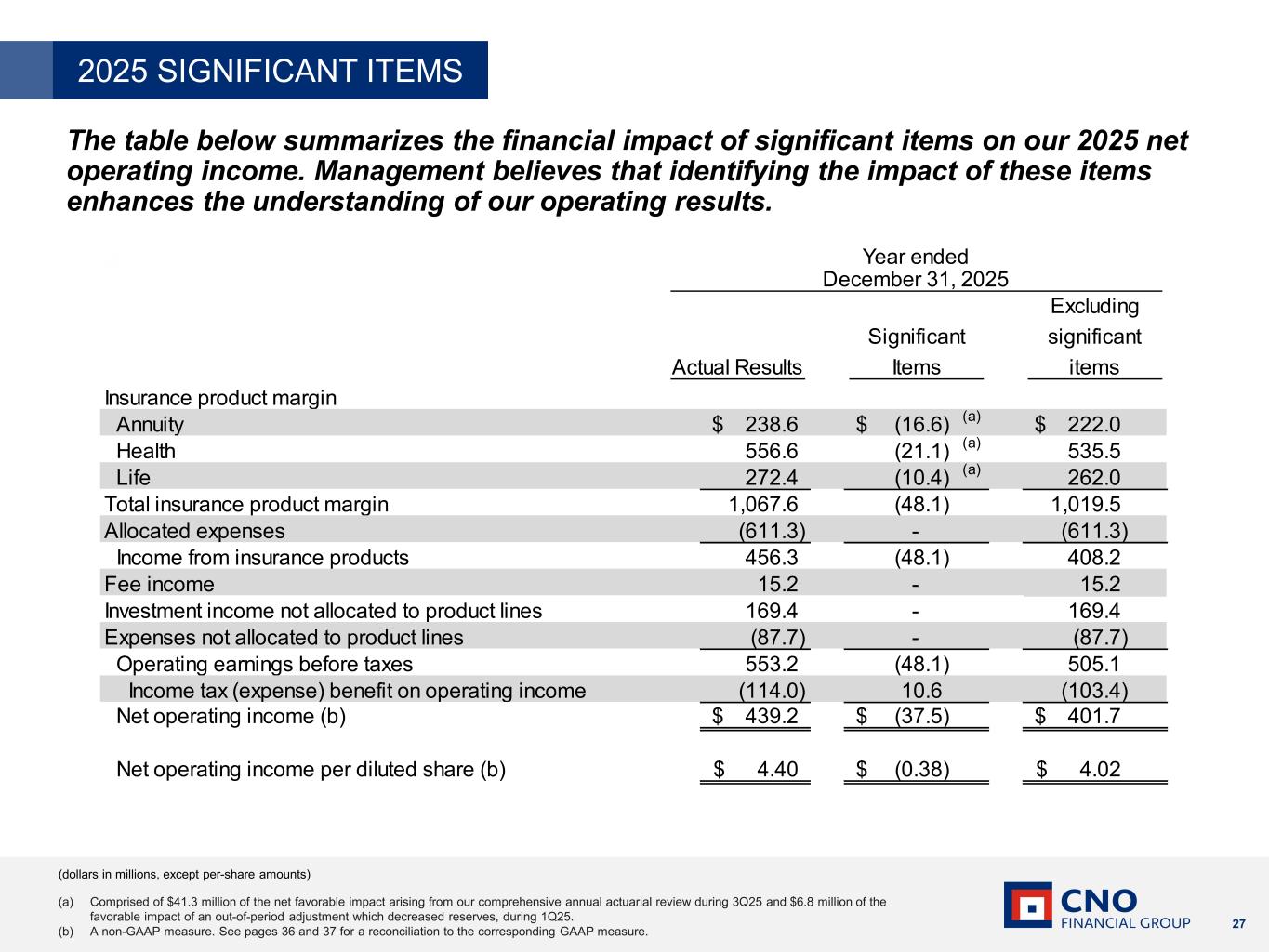 2025 SIGNIFICANT ITEMS

The table below summarizes the financial impact of significant items on our 2025 net operating income. Management believes that identifying the impact of these items enhances the understanding of our operating results.

Year ended December 31, 2025

| | Actual Results | Significant Items | Excluding significant items |
|---|---|---|---|
| Insurance product margin | | | |
| Annuity | $ 238.6 | $ (16.6) (a) | $ 222.0 |
| Health | 556.6 | (21.1) (a) | 535.5 |
| Life | 272.4 | (10.4) (a) | 262.0 |
| Total insurance product margin | 1,067.6 | (48.1) | 1,019.5 |
| Allocated expenses | (611.3) | - | (611.3) |
| Income from insurance products | 456.3 | (48.1) | 408.2 |
| Fee income | 15.2 | - | 15.2 |
| Investment income not allocated to product lines | 169.4 | - | 169.4 |
| Expenses not allocated to product lines | (87.7) | - | (87.7) |
| Operating earnings before taxes | 553.2 | (48.1) | 505.1 |
| Income tax (expense) benefit on operating income | (114.0) | 10.6 | (103.4) |
| Net operating income (b) | $ 439.2 | $ (37.5) | $ 401.7 |
| Net operating income per diluted share (b) | $ 4.40 | $ (0.38) | $ 4.02 |

(dollars in millions, except per-share amounts)

(a) Comprised of $41.3 million of the net favorable impact arising from our comprehensive annual actuarial review during 3Q25 and $6.8 million of the favorable impact of an out-of-period adjustment which decreased reserves, during 1Q25.
(b) A non-GAAP measure. See pages 36 and 37 for a reconciliation to the corresponding GAAP measure.

CNO FINANCIAL GROUP

27